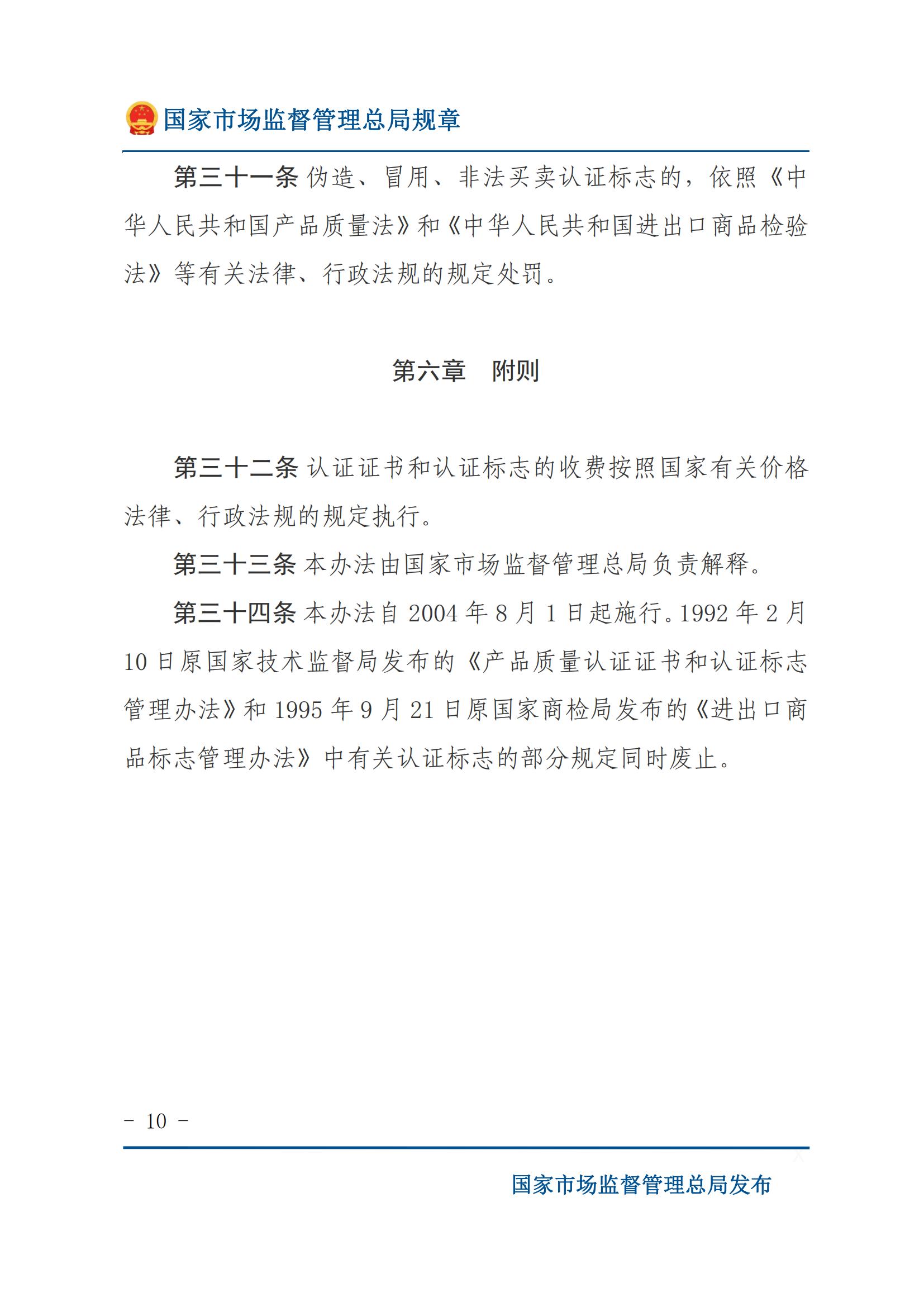 国家市场监督管理总局规章

第三十一条 伪造、冒用、非法买卖认证标志的，依照《中华人民共和国产品质量法》和《中华人民共和国进出口商品检验法》等有关法律、行政法规的规定处罚。

第六章　附则

第三十二条 认证证书和认证标志的收费按照国家有关价格法律、行政法规的规定执行。

第三十三条 本办法由国家市场监督管理总局负责解释。

第三十四条 本办法自 2004 年 8 月 1 日起施行。1992 年 2 月 10 日原国家技术监督局发布的《产品质量认证证书和认证标志管理办法》和 1995 年 9 月 21 日原国家商检局发布的《进出口商品标志管理办法》中有关认证标志的部分规定同时废止。

－ 10 －

国家市场监督管理总局发布